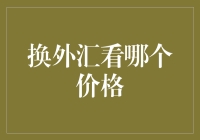 换外汇看哪个价格